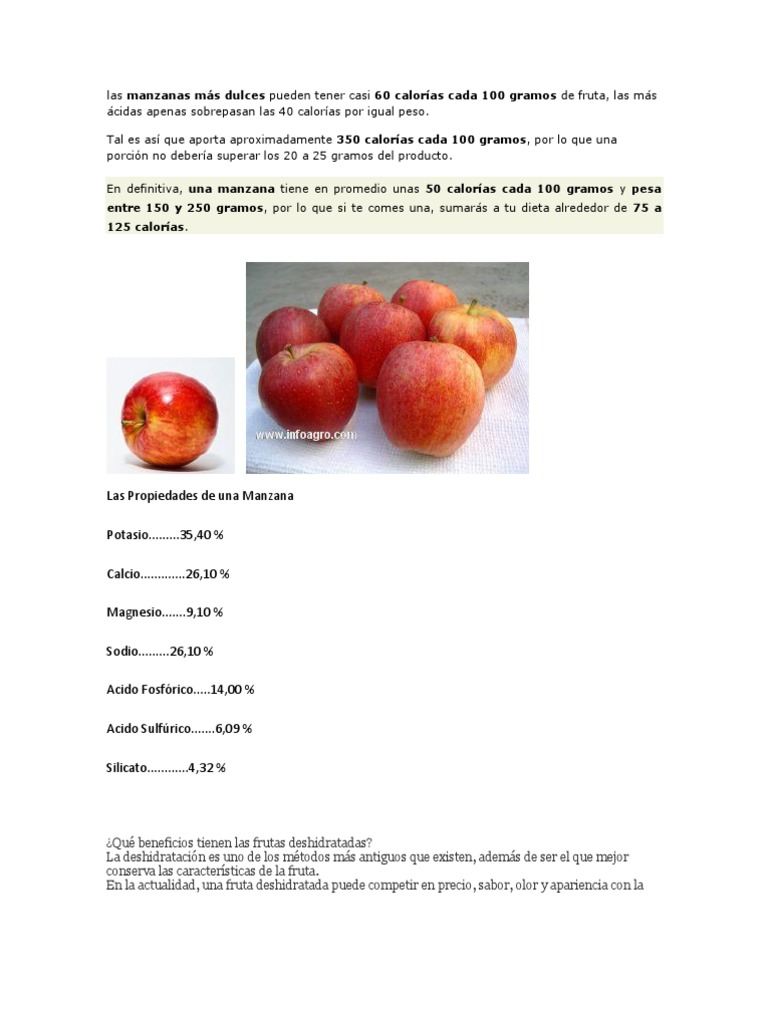 las manzanas más dulces pueden tener casi 60 calorías cada 100 gramos de fruta, las más ácidas apenas sobrepasan las 40 calorías por igual peso.

Tal es así que aporta aproximadamente 350 calorías cada 100 gramos, por lo que una porción no debería superar los 20 a 25 gramos del producto.

En definitiva, una manzana tiene en promedio unas 50 calorías cada 100 gramos y pesa entre 150 y 250 gramos, por lo que si te comes una, sumarás a tu dieta alrededor de 75 a 125 calorías.

www.infoagro.com

Las Propiedades de una Manzana

Potasio.........35,40 %

Calcio.............26,10 %

Magnesio.......9,10 %

Sodio.........26,10 %

Acido Fosfórico.....14,00 %

Acido Sulfúrico.......6,09 %

Silicato............4,32 %

¿Qué beneficios tienen las frutas deshidratadas?
La deshidratación es uno de los métodos más antiguos que existen, además de ser el que mejor conserva las características de la fruta.
En la actualidad, una fruta deshidratada puede competir en precio, sabor, olor y apariencia con la